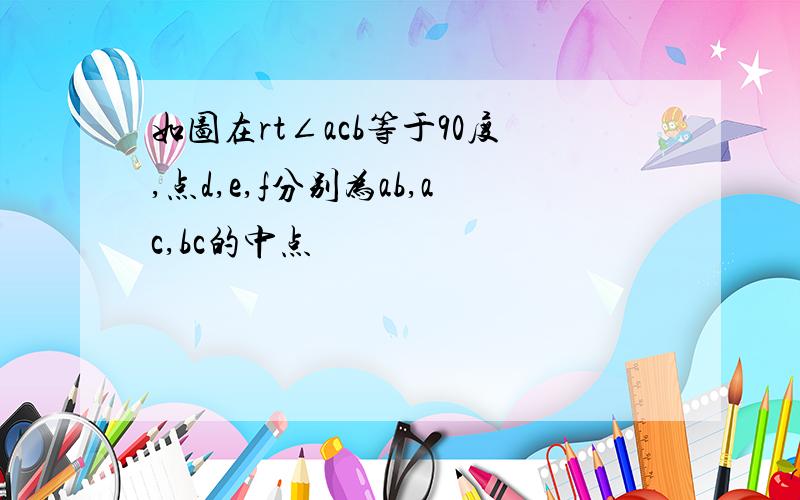 如图在rt∠acb等于90度,点d,e,f分别为ab,ac,bc的中点